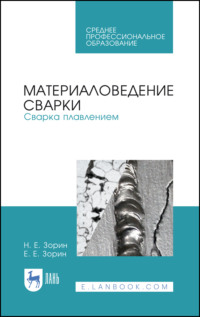 СРЕДНЕЕ ПРОФЕССИОНАЛЬНОЕ ОБРАЗОВАНИЕ

МАТЕРИАЛОВЕДЕНИЕ СВАРКИ
Сварка плавлением

Н. Е. Зорин
Е. Е. Зорин

ЛАНЬ

E.LANBOOK.COM